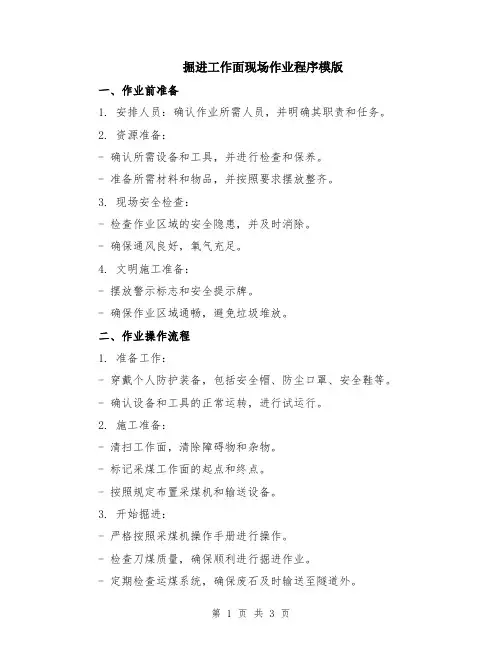 掘进工作面现场作业程序模版

一、作业前准备

1. 安排人员：确认作业所需人员，并明确其职责和任务。

2. 资源准备：

- 确认所需设备和工具，并进行检查和保养。

- 准备所需材料和物品，并按照要求摆放整齐。

3. 现场安全检查：

- 检查作业区域的安全隐患，并及时消除。

- 确保通风良好，氧气充足。

4. 文明施工准备：

- 摆放警示标志和安全提示牌。

- 确保作业区域通畅，避免垃圾堆放。

二、作业操作流程

1. 准备工作：

- 穿戴个人防护装备，包括安全帽、防尘口罩、安全鞋等。

- 确认设备和工具的正常运转，进行试运行。

2. 施工准备：

- 清扫工作面，清除障碍物和杂物。

- 标记采煤工作面的起点和终点。

- 按照规定布置采煤机和输送设备。

3. 开始掘进：

- 严格按照采煤机操作手册进行操作。

- 检查刀煤质量，确保顺利进行掘进作业。

- 定期检查运煤系统，确保废石及时输送至隧道外。

第 1 页 共 3 页